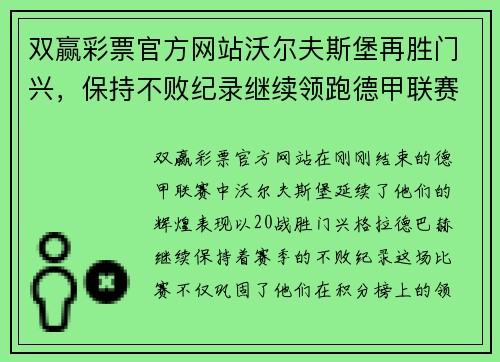 双赢彩票官方网站沃尔夫斯堡再胜门兴，保持不败纪录继续领跑德甲联赛

双赢彩票官方网站在刚刚结束的德甲联赛中沃尔夫斯堡延续了他们的辉煌表现以20战胜门兴格拉德巴赫继续保持着赛季的不败纪录这场比赛不仅巩固了他们在积分榜上的领